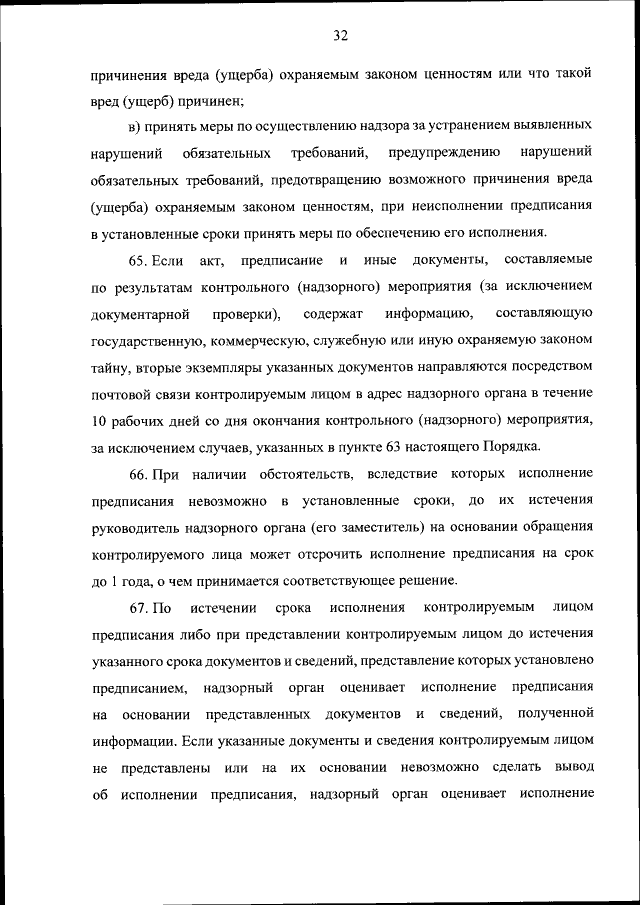 32

причинения вреда (ущерба) охраняемым законом ценностям или что такой вред (ущерб) причинен;

в) принять меры по осуществлению надзора за устранением выявленных нарушений обязательных требований, предупреждению нарушений обязательных требований, предотвращению возможного причинения вреда (ущерба) охраняемым законом ценностям, при неисполнении предписания в установленные сроки принять меры по обеспечению его исполнения.

65. Если акт, предписание и иные документы, составляемые по результатам контрольного (надзорного) мероприятия (за исключением документарной проверки), содержат информацию, составляющую государственную, коммерческую, служебную или иную охраняемую законом тайну, вторые экземпляры указанных документов направляются посредством почтовой связи контролируемым лицом в адрес надзорного органа в течение 10 рабочих дней со дня окончания контрольного (надзорного) мероприятия, за исключением случаев, указанных в пункте 63 настоящего Порядка.

66. При наличии обстоятельств, вследствие которых исполнение предписания невозможно в установленные сроки, до их истечения руководитель надзорного органа (его заместитель) на основании обращения контролируемого лица может отсрочить исполнение предписания на срок до 1 года, о чем принимается соответствующее решение.

67. По истечении срока исполнения контролируемым лицом предписания либо при представлении контролируемым лицом до истечения указанного срока документов и сведений, представление которых установлено предписанием, надзорный орган оценивает исполнение предписания на основании представленных документов и сведений, полученной информации. Если указанные документы и сведения контролируемым лицом не представлены или на их основании невозможно сделать вывод об исполнении предписания, надзорный орган оценивает исполнение